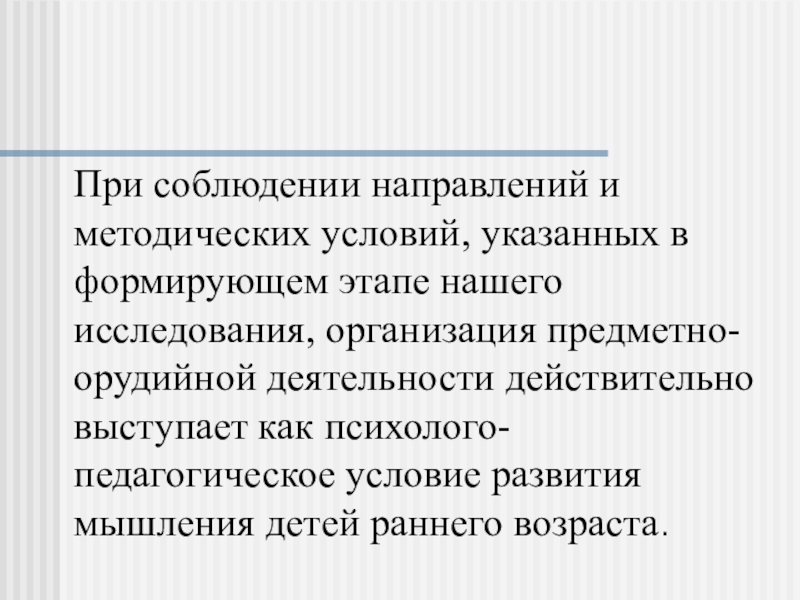 При соблюдении направлений и методических условий, указанных в формирующем этапе нашего исследования, организация предметно-орудийной деятельности действительно выступает как психолого-педагогическое условие развития мышления детей раннего возраста.